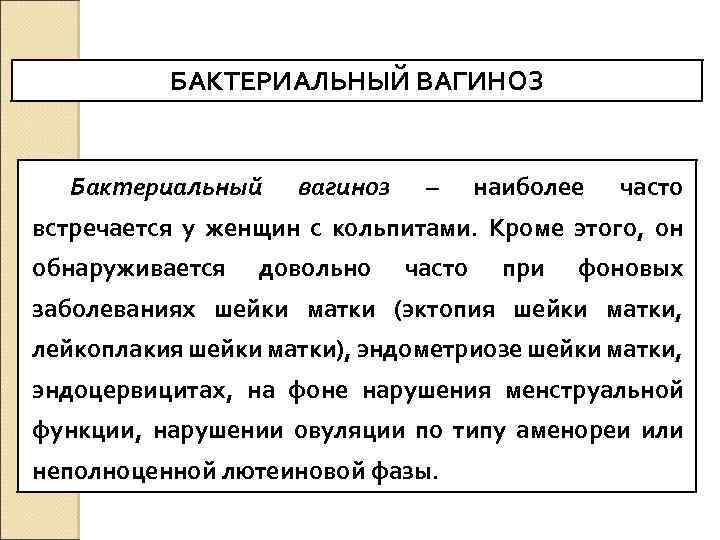 БАКТЕРИАЛЬНЫЙ ВАГИНОЗ

Бактериальный вагиноз – наиболее часто встречается у женщин с кольпитами. Кроме этого, он обнаруживается довольно часто при фоновых заболеваниях шейки матки (эктопия шейки матки, лейкоплакия шейки матки), эндометриозе шейки матки, эндоцервицитах, на фоне нарушения менструальной функции, нарушении овуляции по типу аменореи или неполноценной лютеиновой фазы.